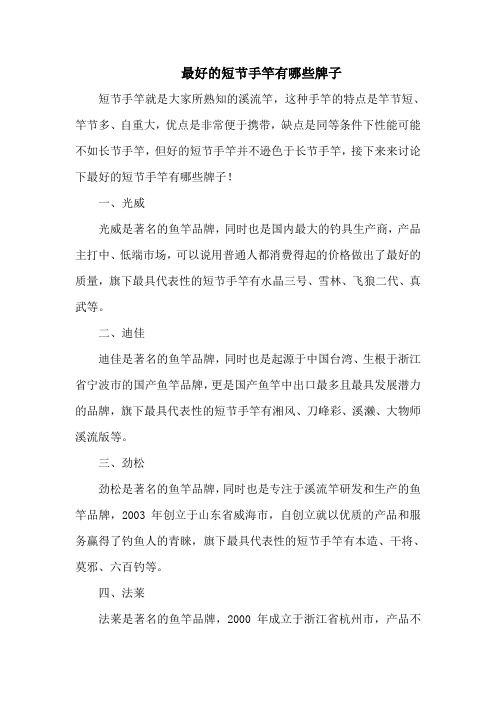 最好的短节手竿有哪些牌子

短节手竿就是大家所熟知的溪流竿，这种手竿的特点是竿节短、竿节多、自重大，优点是非常便于携带，缺点是同等条件下性能可能不如长节手竿，但好的短节手竿并不逊色于长节手竿，接下来来讨论下最好的短节手竿有哪些牌子！

一、光威

光威是著名的鱼竿品牌，同时也是国内最大的钓具生产商，产品主打中、低端市场，可以说用普通人都消费得起的价格做出了最好的质量，旗下最具代表性的短节手竿有水晶三号、雪林、飞狼二代、真武等。

二、迪佳

迪佳是著名的鱼竿品牌，同时也是起源于中国台湾、生根于浙江省宁波市的国产鱼竿品牌，更是国产鱼竿中出口最多且最具发展潜力的品牌，旗下最具代表性的短节手竿有湘风、刀峰彩、溪濑、大物师溪流版等。

三、劲松

劲松是著名的鱼竿品牌，同时也是专注于溪流竿研发和生产的鱼竿品牌，2003 年创立于山东省威海市，自创立就以优质的产品和服务赢得了钓鱼人的青睐，旗下最具代表性的短节手竿有本造、干将、莫邪、六百钧等。

四、法莱

法莱是著名的鱼竿品牌，2000 年成立于浙江省杭州市，产品不